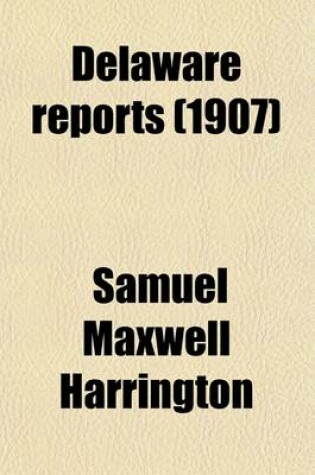 Delaware reports (1907)

Samuel Maxwell Harrington